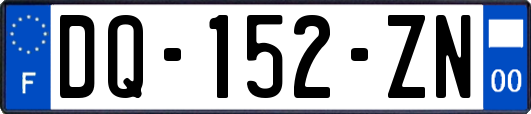 F

DQ-152-ZN

00